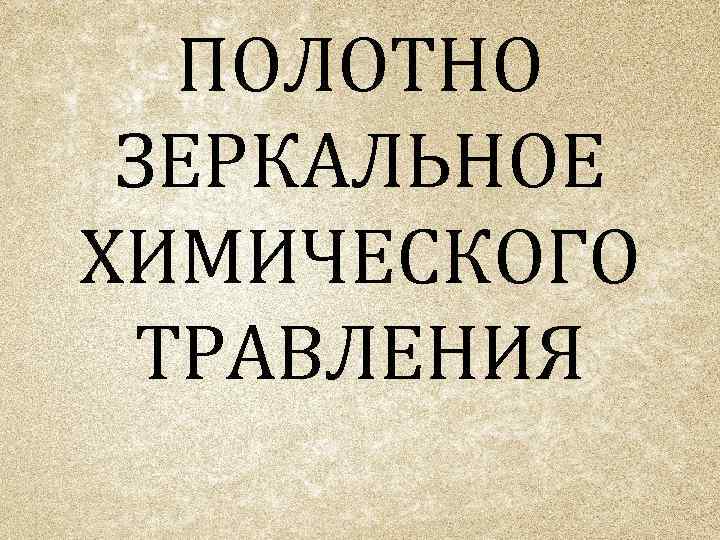 ПОЛОТНО ЗЕРКАЛЬНОЕ ХИМИЧЕСКОГО ТРАВЛЕНИЯ